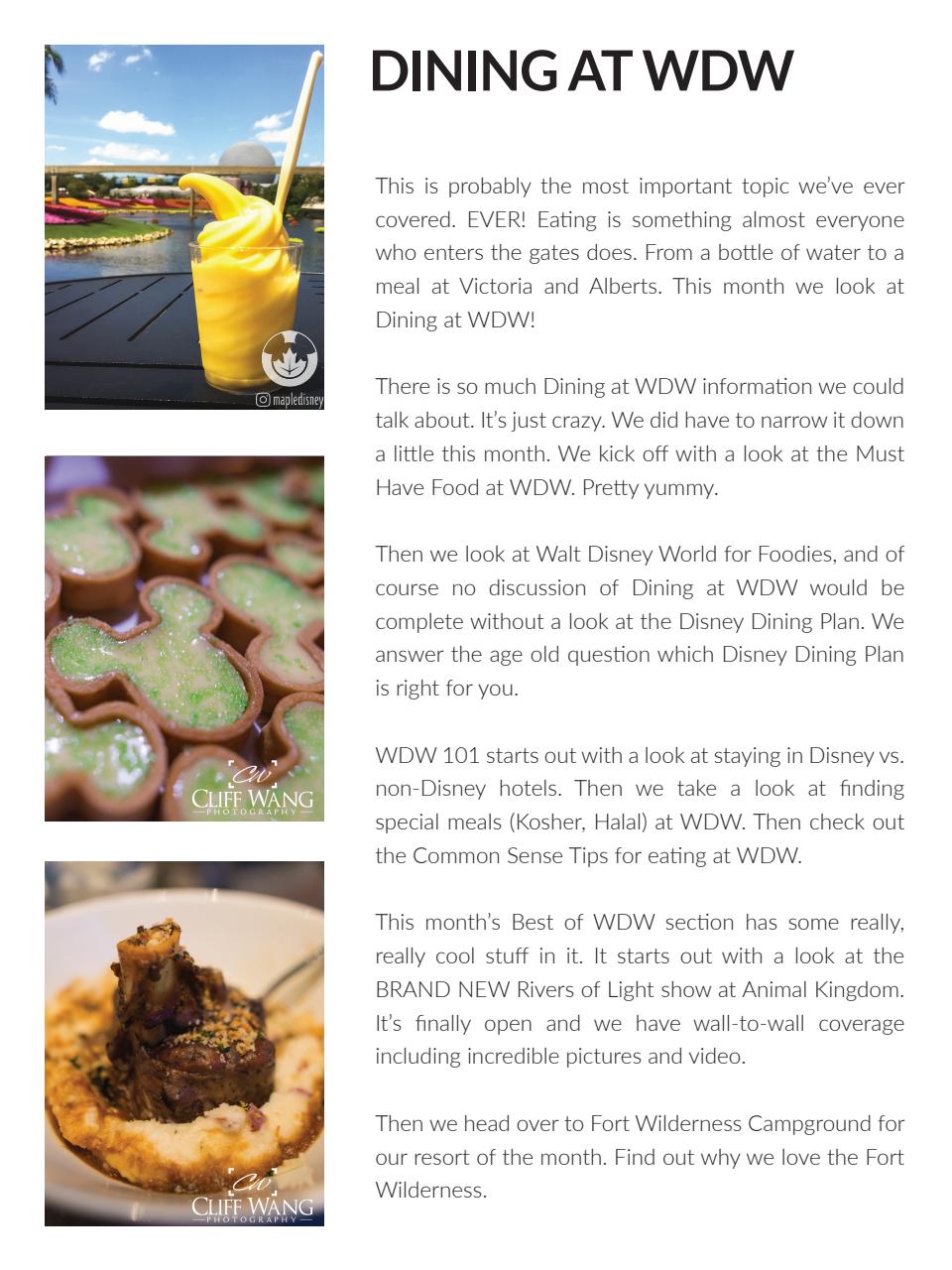 mapledisney

CW CLIFF WANG PHOTOGRAPHY

CW CLIFF WANG PHOTOGRAPHY

DINING AT WDW

This is probably the most important topic we've ever covered. EVER! Eating is something almost everyone who enters the gates does. From a bottle of water to a meal at Victoria and Alberts. This month we look at Dining at WDW!

There is so much Dining at WDW information we could talk about. It's just crazy. We did have to narrow it down a little this month. We kick off with a look at the Must Have Food at WDW. Pretty yummy.

Then we look at Walt Disney World for Foodies, and of course no discussion of Dining at WDW would be complete without a look at the Disney Dining Plan. We answer the age old question which Disney Dining Plan is right for you.

WDW 101 starts out with a look at staying in Disney vs. non-Disney hotels. Then we take a look at finding special meals (Kosher, Halal) at WDW. Then check out the Common Sense Tips for eating at WDW.

This month's Best of WDW section has some really, really cool stuff in it. It starts out with a look at the BRAND NEW Rivers of Light show at Animal Kingdom. It's finally open and we have wall-to-wall coverage including incredible pictures and video.

Then we head over to Fort Wilderness Campground for our resort of the month. Find out why we love the Fort Wilderness.